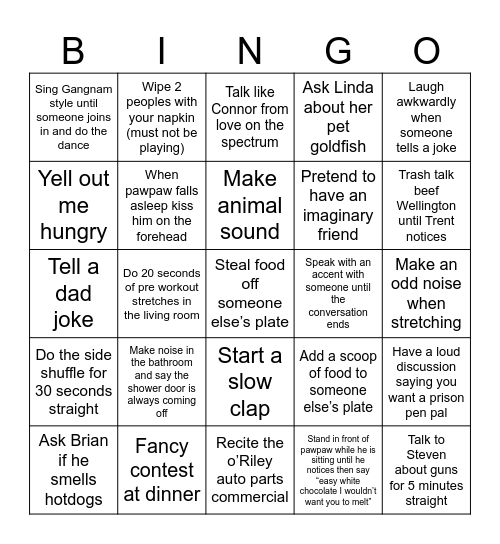 | B | I | N | G | O |
|---|---|---|---|---|
| Sing Gangnam style until someone joins in and do the dance | Wipe 2 peoples with your napkin (must not be playing) | Talk like Connor from love on the spectrum | Ask Linda about her pet goldfish | Laugh awkwardly when someone tells a joke |
| Yell out me hungry | When pawpaw falls asleep kiss him on the forehead | Make animal sound | Pretend to have an imaginary friend | Trash talk beef Wellington until Trent notices |
| Tell a dad joke | Do 20 seconds of pre workout stretches in the living room | Steal food off someone else's plate | Speak with an accent with someone until the conversation ends | Make an odd noise when stretching |
| Do the side shuffle for 30 seconds straight | Make noise in the bathroom and say the shower door is always coming off | Start a slow clap | Add a scoop of food to someone else's plate | Have a loud discussion saying you want a prison pen pal |
| Ask Brian if he smells hotdogs | Fancy contest at dinner | Recite the o'Riley auto parts commercial | Stand in front of pawpaw while he is sitting until he notices then say "easy white chocolate I wouldn't want you to melt" | Talk to Steven about guns for 5 minutes straight |